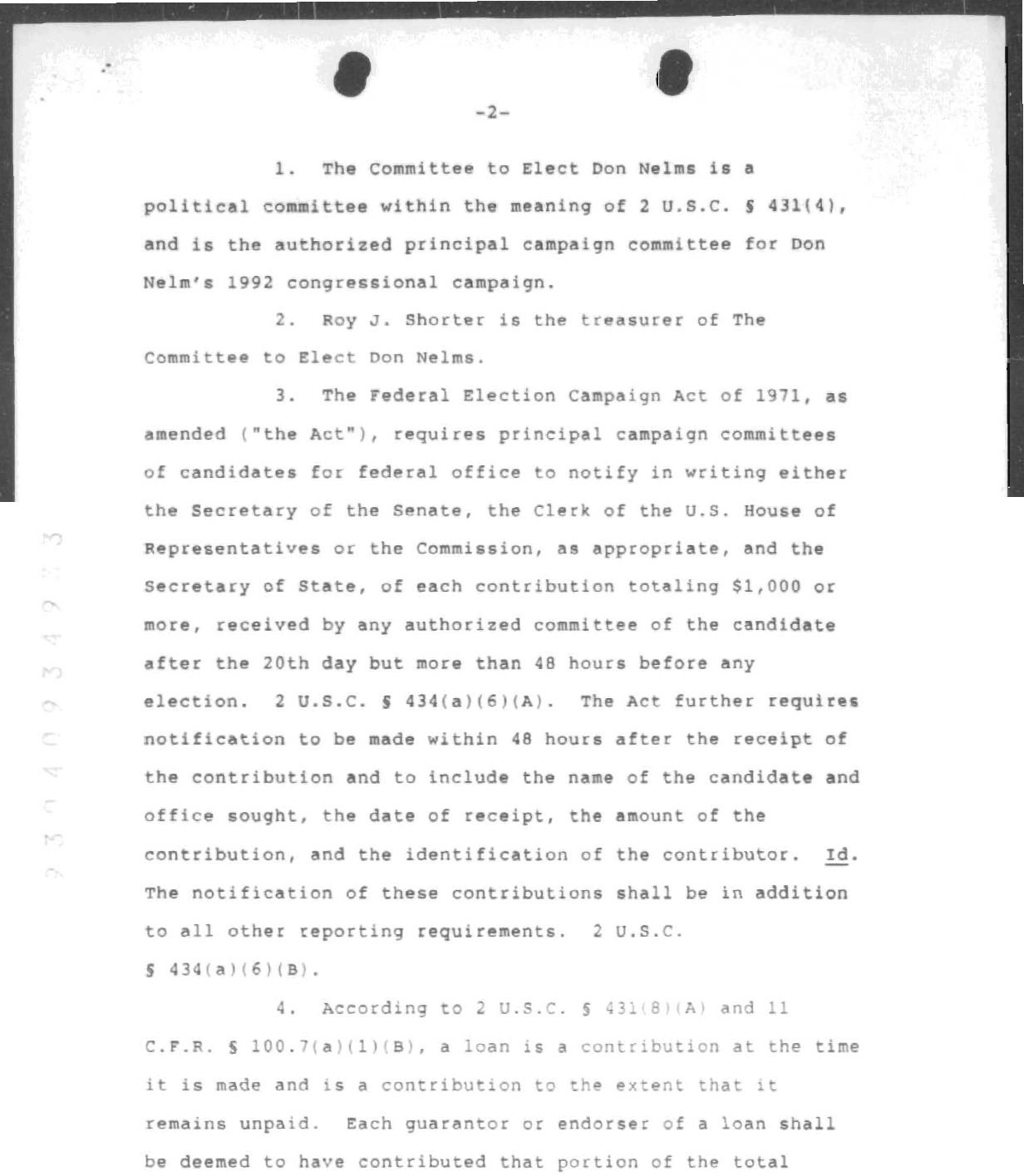 -2-

1. The Committee to Elect Don Nelms is a political committee within the meaning of 2 U.S.C. § 431(4), and is the authorized principal campaign committee for Don Nelm's 1992 congressional campaign.

2. Roy J. Shorter is the treasurer of The Committee to Elect Don Nelms.

3. The Federal Election Campaign Act of 1971, as amended ("the Act"), requires principal campaign committees of candidates for federal office to notify in writing either the Secretary of the Senate, the Clerk of the U.S. House of Representatives or the Commission, as appropriate, and the Secretary of State, of each contribution totaling $1,000 or more, received by any authorized committee of the candidate after the 20th day but more than 48 hours before any election. 2 U.S.C. § 434(a)(6)(A). The Act further requires notification to be made within 48 hours after the receipt of the contribution and to include the name of the candidate and office sought, the date of receipt, the amount of the contribution, and the identification of the contributor. Id. The notification of these contributions shall be in addition to all other reporting requirements. 2 U.S.C. § 434(a)(6)(B).

4. According to 2 U.S.C. § 431(8)(A) and 11 C.F.R. § 100.7(a)(1)(B), a loan is a contribution at the time it is made and is a contribution to the extent that it remains unpaid. Each guarantor or endorser of a loan shall be deemed to have contributed that portion of the total

9 3 0 4 0 9 3 4 9 2 3